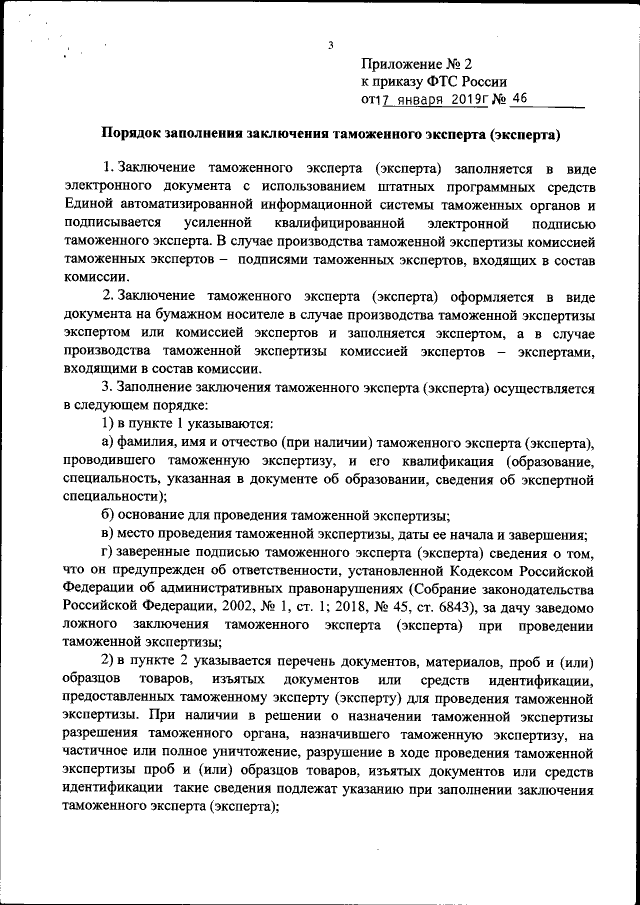 3

Приложение № 2
к приказу ФТС России
от 17 января 2019г № 46

Порядок заполнения заключения таможенного эксперта (эксперта)

1. Заключение таможенного эксперта (эксперта) заполняется в виде электронного документа с использованием штатных программных средств Единой автоматизированной информационной системы таможенных органов и подписывается усиленной квалифицированной электронной подписью таможенного эксперта. В случае производства таможенной экспертизы комиссией таможенных экспертов – подписями таможенных экспертов, входящих в состав комиссии.

2. Заключение таможенного эксперта (эксперта) оформляется в виде документа на бумажном носителе в случае производства таможенной экспертизы экспертом или комиссией экспертов и заполняется экспертом, а в случае производства таможенной экспертизы комиссией экспертов – экспертами, входящими в состав комиссии.

3. Заполнение заключения таможенного эксперта (эксперта) осуществляется в следующем порядке:

1) в пункте 1 указываются:

а) фамилия, имя и отчество (при наличии) таможенного эксперта (эксперта), проводившего таможенную экспертизу, и его квалификация (образование, специальность, указанная в документе об образовании, сведения об экспертной специальности);

б) основание для проведения таможенной экспертизы;

в) место проведения таможенной экспертизы, даты ее начала и завершения;

г) заверенные подписью таможенного эксперта (эксперта) сведения о том, что он предупрежден об ответственности, установленной Кодексом Российской Федерации об административных правонарушениях (Собрание законодательства Российской Федерации, 2002, № 1, ст. 1; 2018, № 45, ст. 6843), за дачу заведомо ложного заключения таможенного эксперта (эксперта) при проведении таможенной экспертизы;

2) в пункте 2 указывается перечень документов, материалов, проб и (или) образцов товаров, изъятых документов или средств идентификации, предоставленных таможенному эксперту (эксперту) для проведения таможенной экспертизы. При наличии в решении о назначении таможенной экспертизы разрешения таможенного органа, назначившего таможенную экспертизу, на частичное или полное уничтожение, разрушение в ходе проведения таможенной экспертизы проб и (или) образцов товаров, изъятых документов или средств идентификации такие сведения подлежат указанию при заполнении заключения таможенного эксперта (эксперта);